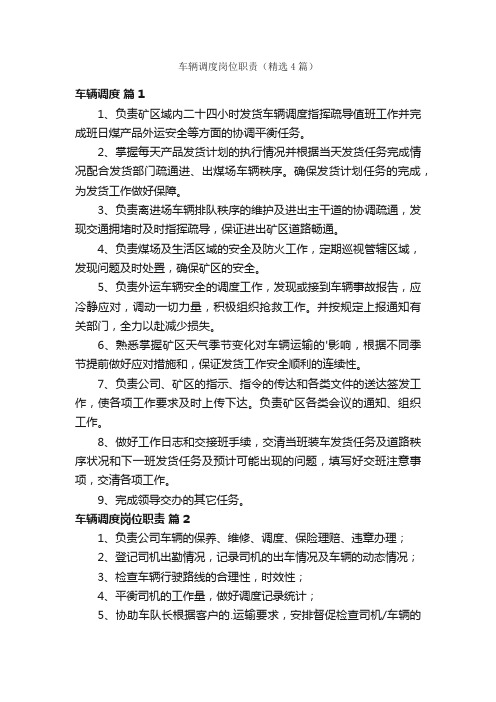 车辆调度岗位职责（精选4篇）

车辆调度 篇1

1、负责矿区域内二十四小时发货车辆调度指挥疏导值班工作并完成班日煤产品外运安全等方面的协调平衡任务。

2、掌握每天产品发货计划的执行情况并根据当天发货任务完成情况配合发货部门疏通进、出煤场车辆秩序。确保发货计划任务的完成，为发货工作做好保障。

3、负责离进场车辆排队秩序的维护及进出主干道的协调疏通，发现交通拥堵时及时指挥疏导，保证进出矿区道路畅通。

4、负责煤场及生活区域的安全及防火工作，定期巡视管辖区域，发现问题及时处置，确保矿区的安全。

5、负责外运车辆安全的调度工作，发现或接到车辆事故报告，应冷静应对，调动一切力量，积极组织抢救工作。并按规定上报通知有关部门，全力以赴减少损失。

6、熟悉掌握矿区天气季节变化对车辆运输的'影响，根据不同季节提前做好应对措施和，保证发货工作安全顺利的连续性。

7、负责公司、矿区的指示、指令的传达和各类文件的送达签发工作，使各项工作要求及时上传下达。负责矿区各类会议的通知、组织工作。

8、做好工作日志和交接班手续，交清当班装车发货任务及道路秩序状况和下一班发货任务及预计可能出现的问题，填写好交班注意事项，交清各项工作。

9、完成领导交办的其它任务。

车辆调度岗位职责 篇2

1、负责公司车辆的保养、维修、调度、保险理赔、违章办理；

2、登记司机出勤情况，记录司机的出车情况及车辆的动态情况；

3、检查车辆行驶路线的合理性，时效性；

4、平衡司机的工作量，做好调度记录统计；

5、协助车队长根据客户的.运输要求，安排督促检查司机/车辆的